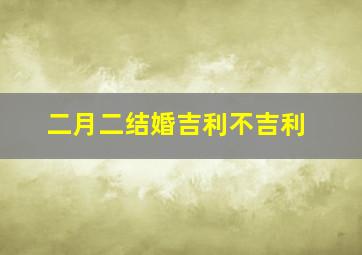 二月二结婚吉利不吉利